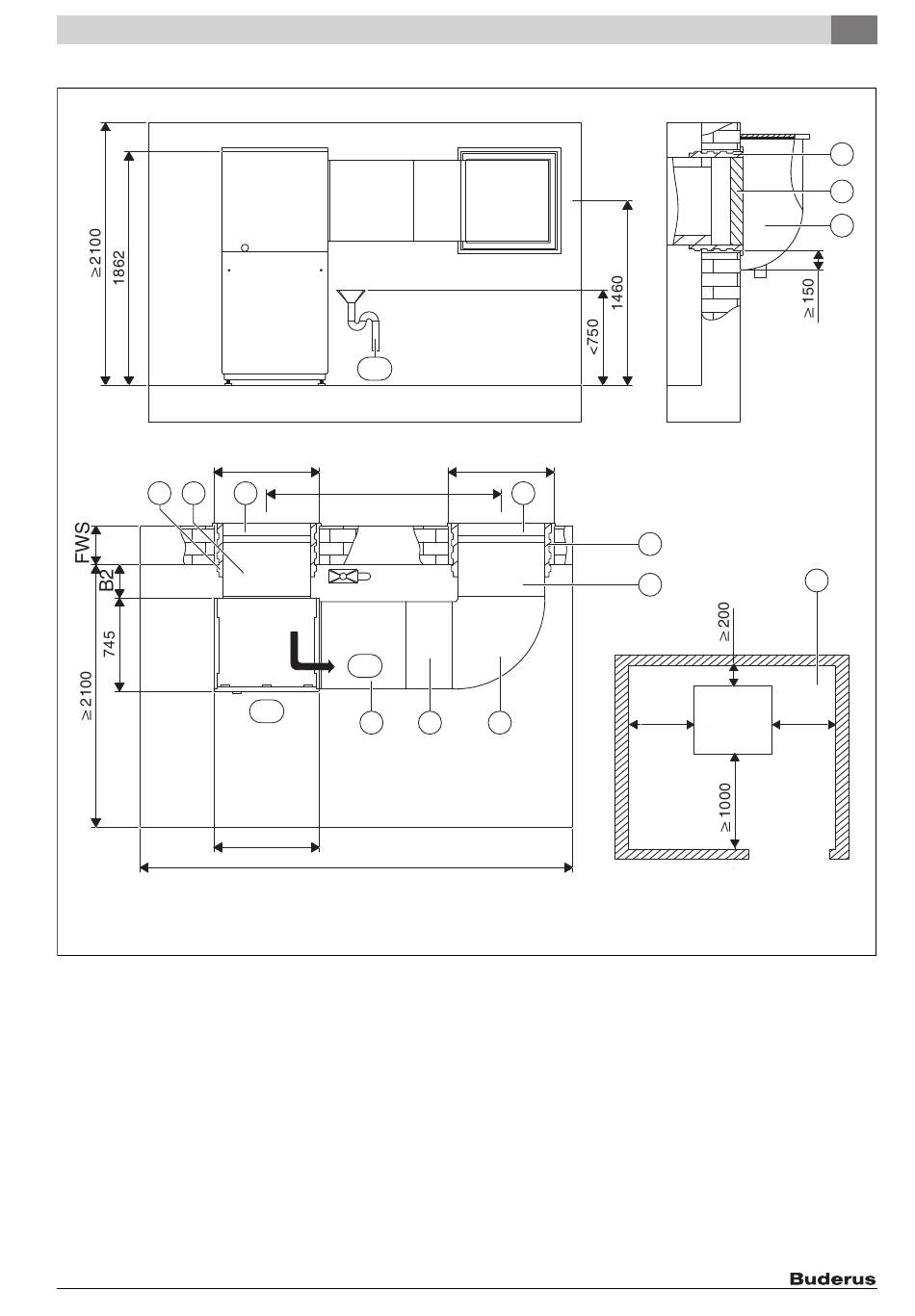 ≥2100
1862
1460
<750
≥150
FWS
B2
745
≥2100
≥200
≥1000
Buderus